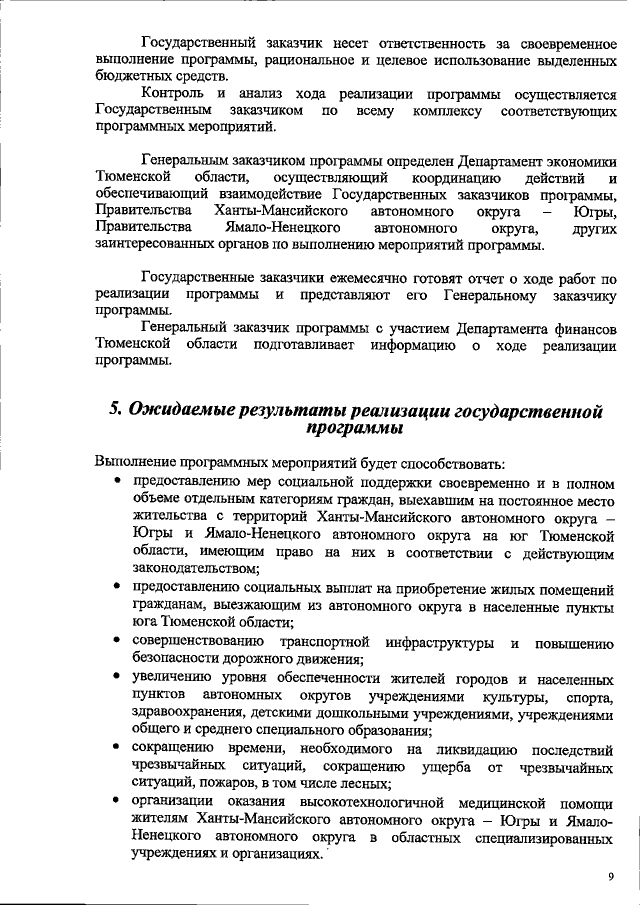 Государственный заказчик несет ответственность за своевременное выполнение программы, рациональное и целевое использование выделенных бюджетных средств.

Контроль и анализ хода реализации программы осуществляется Государственным заказчиком по всему комплексу соответствующих программных мероприятий.

Генеральным заказчиком программы определен Департамент экономики Тюменской области, осуществляющий координацию действий и обеспечивающий взаимодействие Государственных заказчиков программы, Правительства Ханты-Мансийского автономного округа – Югры, Правительства Ямало-Ненецкого автономного округа, других заинтересованных органов по выполнению мероприятий программы.

Государственные заказчики ежемесячно готовят отчет о ходе работ по реализации программы и представляют его Генеральному заказчику программы.

Генеральный заказчик программы с участием Департамента финансов Тюменской области подготавливает информацию о ходе реализации программы.

5. Ожидаемые результаты реализации государственной программы

Выполнение программных мероприятий будет способствовать:

• предоставлению мер социальной поддержки своевременно и в полном объеме отдельным категориям граждан, выехавшим на постоянное место жительства с территорий Ханты-Мансийского автономного округа – Югры и Ямало-Ненецкого автономного округа на юг Тюменской области, имеющим право на них в соответствии с действующим законодательством;

• предоставлению социальных выплат на приобретение жилых помещений гражданам, выезжающим из автономного округа в населенные пункты юга Тюменской области;

• совершенствованию транспортной инфраструктуры и повышению безопасности дорожного движения;

• увеличению уровня обеспеченности жителей городов и населенных пунктов автономных округов учреждениями культуры, спорта, здравоохранения, детскими дошкольными учреждениями, учреждениями общего и среднего специального образования;

• сокращению времени, необходимого на ликвидацию последствий чрезвычайных ситуаций, сокращению ущерба от чрезвычайных ситуаций, пожаров, в том числе лесных;

• организации оказания высокотехнологичной медицинской помощи жителям Ханты-Мансийского автономного округа – Югры и Ямало-Ненецкого автономного округа в областных специализированных учреждениях и организациях.

9